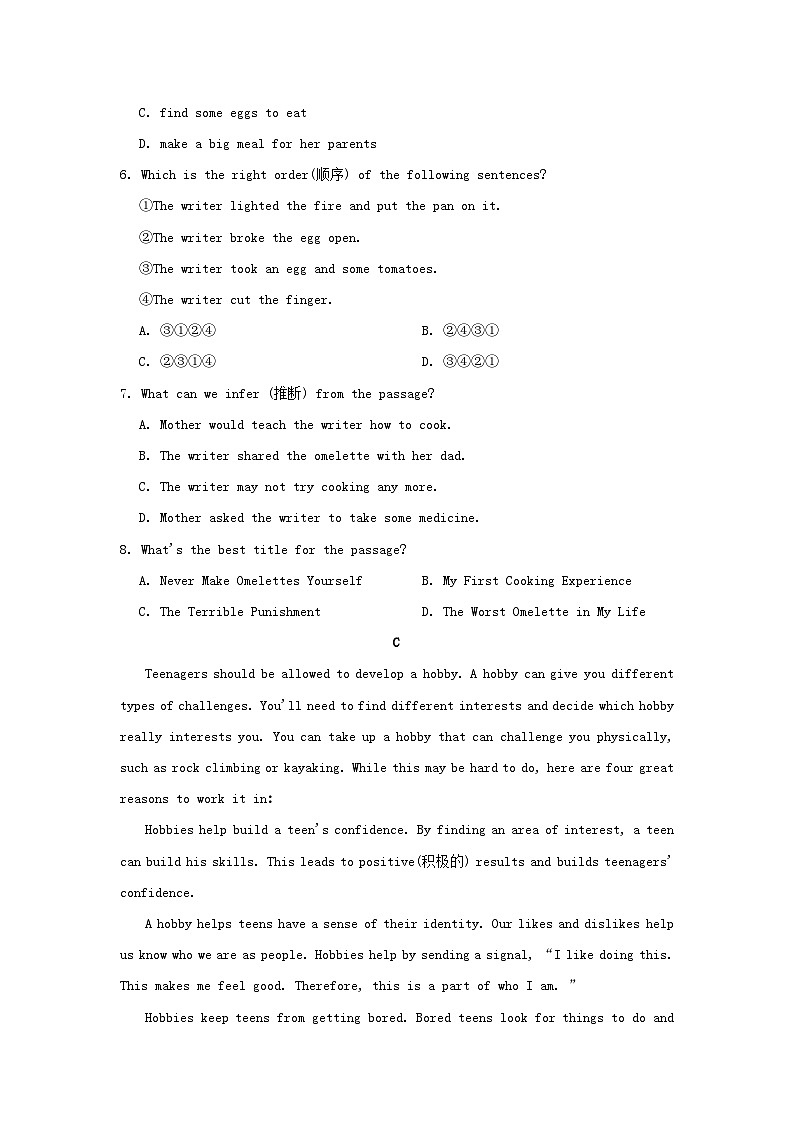 C. find some eggs to eat

D. make a big meal for her parents

6. Which is the right order(顺序) of the following sentences?

①The writer lighted the fire and put the pan on it.

②The writer broke the egg open.

③The writer took an egg and some tomatoes.

④The writer cut the finger.

A. ③①②④

B. ②④③①

C. ②③①④

D. ③④②①

7. What can we infer (推断) from the passage?

A. Mother would teach the writer how to cook.

B. The writer shared the omelette with her dad.

C. The writer may not try cooking any more.

D. Mother asked the writer to take some medicine.

8. What's the best title for the passage?

A. Never Make Omelettes Yourself

B. My First Cooking Experience

C. The Terrible Punishment

D. The Worst Omelette in My Life

C

Teenagers should be allowed to develop a hobby. A hobby can give you different types of challenges. You'll need to find different interests and decide which hobby really interests you. You can take up a hobby that can challenge you physically, such as rock climbing or kayaking. While this may be hard to do, here are four great reasons to work it in:

Hobbies help build a teen's confidence. By finding an area of interest, a teen can build his skills. This leads to positive(积极的) results and builds teenagers' confidence.

A hobby helps teens have a sense of their identity. Our likes and dislikes help us know who we are as people. Hobbies help by sending a signal, "I like doing this. This makes me feel good. Therefore, this is a part of who I am. "

Hobbies keep teens from getting bored. Bored teens look for things to do and